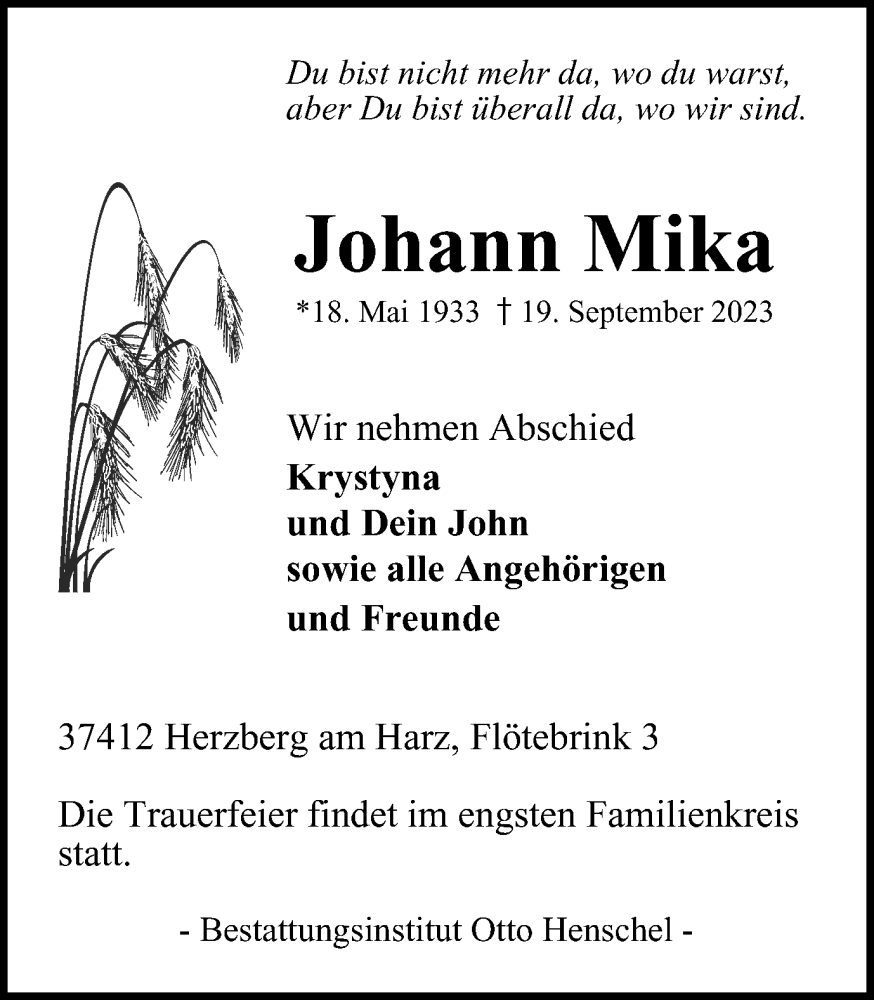 Du bist nicht mehr da, wo du warst,
aber Du bist überall da, wo wir sind.

Johann Mika

*18. Mai 1933 † 19. September 2023

Wir nehmen Abschied
Krystyna
und Dein John
sowie alle Angehörigen
und Freunde

37412 Herzberg am Harz, Flötebrink 3

Die Trauerfeier findet im engsten Familienkreis statt.

- Bestattungsinstitut Otto Henschel -